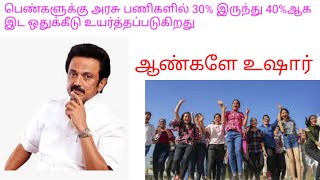 பெண்களுக்கு அரசு பணிகளில் 30% இருந்து 40%ஆக இட ஒதுக்கீடு உயர்த்தப்படுகிறது

ஆண்களே உஷார்